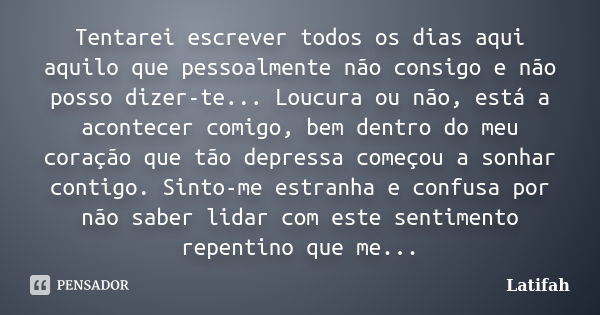 Tentarei escrever todos os dias aqui aquilo que pessoalmente não consigo e não posso dizer-te... Loucura ou não, está a acontecer comigo, bem dentro do meu coração que tão depressa começou a sonhar contigo. Sinto-me estranha e confusa por não saber lidar com este sentimento repentino que me...

PENSADOR

Latifah